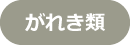 がれき類